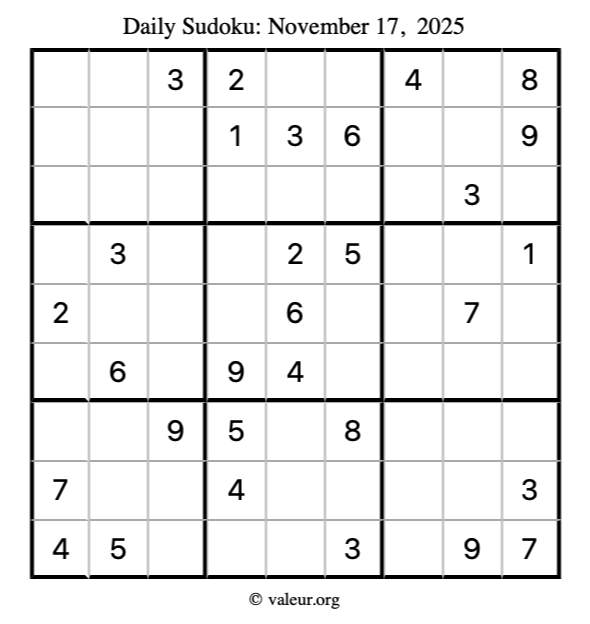 Daily Sudoku: November 17, 2025

|  |  | 3 | 2 |  |  | 4 |  | 8 |
|---|---|---|---|---|---|---|---|---|
|  |  |  | 1 | 3 | 6 |  |  | 9 |
|  |  |  |  |  |  |  | 3 |  |
|  | 3 |  |  | 2 | 5 |  |  | 1 |
| 2 |  |  |  | 6 |  |  | 7 |  |
|  | 6 |  | 9 | 4 |  |  |  |  |
|  |  | 9 | 5 |  | 8 |  |  |  |
| 7 |  |  | 4 |  |  |  |  | 3 |
| 4 | 5 |  |  |  | 3 |  | 9 | 7 |

© valeur.org